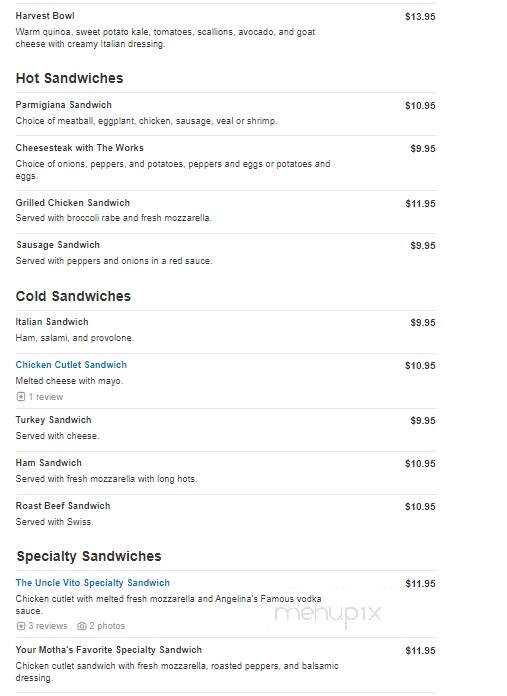 Harvest Bowl
$13.95
Warm quinoa, sweet potato kale, tomatoes, scallions, avocado, and goat cheese with creamy Italian dressing.

Hot Sandwiches

Parmigiana Sandwich
$10.95
Choice of meatball, eggplant, chicken, sausage, veal or shrimp.

Cheesesteak with The Works
$9.95
Choice of onions, peppers, and potatoes, peppers and eggs or potatoes and eggs.

Grilled Chicken Sandwich
$11.95
Served with broccoli rabe and fresh mozzarella.

Sausage Sandwich
$9.95
Served with peppers and onions in a red sauce.

Cold Sandwiches

Italian Sandwich
$9.95
Ham, salami, and provolone.

Chicken Cutlet Sandwich
$10.95
Melted cheese with mayo.
1 review

Turkey Sandwich
$9.95
Served with cheese.

Ham Sandwich
$10.95
Served with fresh mozzarella with long hots.

Roast Beef Sandwich
$10.95
Served with Swiss.

Specialty Sandwiches

The Uncle Vito Specialty Sandwich
$11.95
Chicken cutlet with melted fresh mozzarella and Angelina's Famous vodka sauce.
3 reviews 2 photos

menupix

Your Motha's Favorite Specialty Sandwich
$11.95
Chicken cutlet sandwich with fresh mozzarella, roasted peppers, and balsamic dressing.